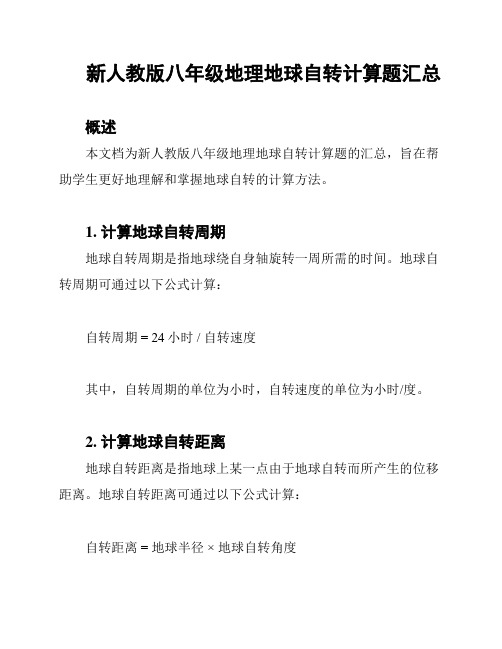 新人教版八年级地理地球自转计算题汇总

概述

本文档为新人教版八年级地理地球自转计算题的汇总，旨在帮助学生更好地理解和掌握地球自转的计算方法。

1. 计算地球自转周期

地球自转周期是指地球绕自身轴旋转一周所需的时间。地球自转周期可通过以下公式计算：

自转周期 = 24 小时 / 自转速度

其中，自转周期的单位为小时，自转速度的单位为小时/度。

2. 计算地球自转距离

地球自转距离是指地球上某一点由于地球自转而所产生的位移距离。地球自转距离可通过以下公式计算：

自转距离 = 地球半径 × 地球自转角度